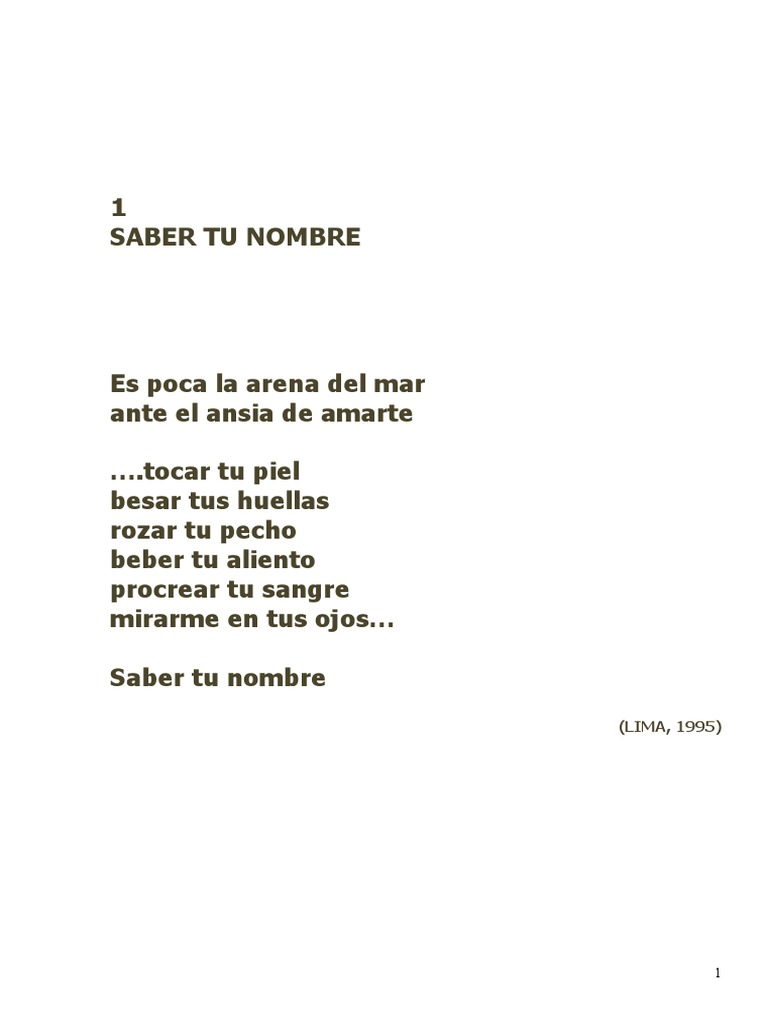 1
SABER TU NOMBRE

Es poca la arena del mar
ante el ansia de amarte

....tocar tu piel
besar tus huellas
rozar tu pecho
beber tu aliento
procrear tu sangre
mirarme en tus ojos...

Saber tu nombre

(LIMA, 1995)

1